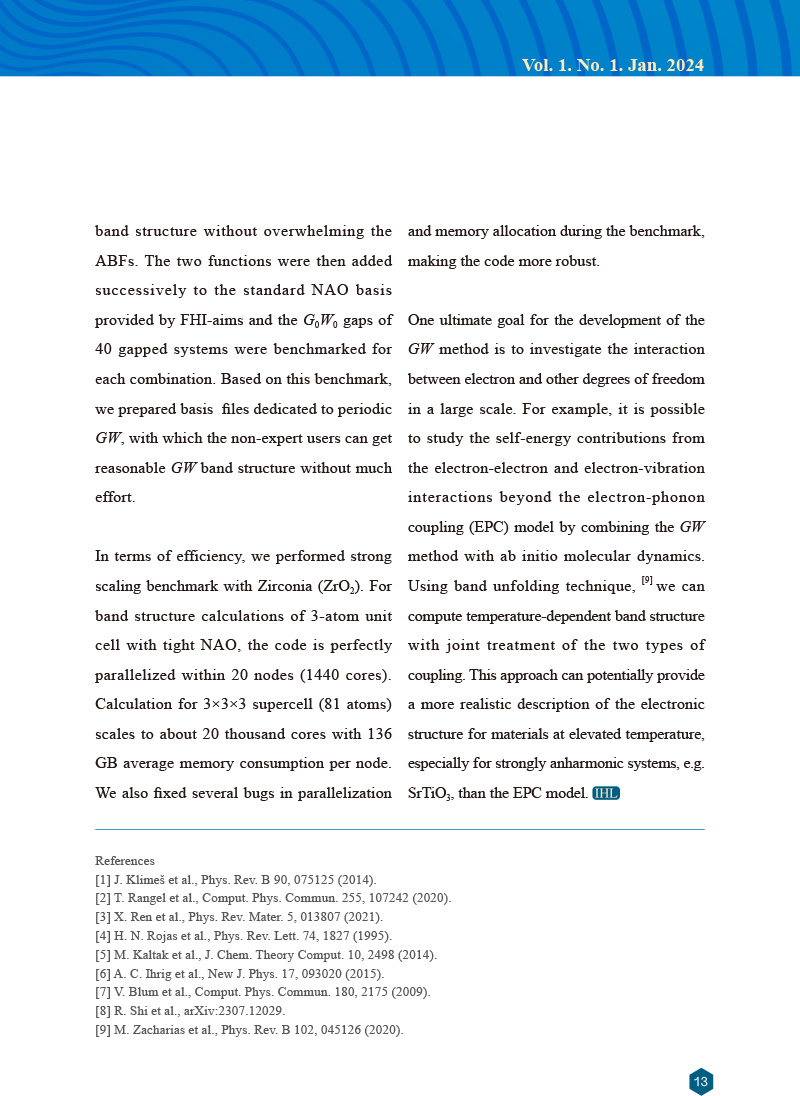 Vol. 1. No. 1. Jan. 2024

band structure without overwhelming the ABFs. The two functions were then added successively to the standard NAO basis provided by FHI-aims and the $G_0W_0$ gaps of 40 gapped systems were benchmarked for each combination. Based on this benchmark, we prepared basis files dedicated to periodic $GW$, with which the non-expert users can get reasonable $GW$ band structure without much effort.

In terms of efficiency, we performed strong scaling benchmark with Zirconia ($ZrO_2$). For band structure calculations of 3-atom unit cell with tight NAO, the code is perfectly parallelized within 20 nodes (1440 cores). Calculation for 3×3×3 supercell (81 atoms) scales to about 20 thousand cores with 136 GB average memory consumption per node. We also fixed several bugs in parallelization and memory allocation during the benchmark, making the code more robust.

One ultimate goal for the development of the $GW$ method is to investigate the interaction between electron and other degrees of freedom in a large scale. For example, it is possible to study the self-energy contributions from the electron-electron and electron-vibration interactions beyond the electron-phonon coupling (EPC) model by combining the $GW$ method with ab initio molecular dynamics. Using band unfolding technique, $^{[9]}$ we can compute temperature-dependent band structure with joint treatment of the two types of coupling. This approach can potentially provide a more realistic description of the electronic structure for materials at elevated temperature, especially for strongly anharmonic systems, e.g. $SrTiO_3$, than the EPC model. IHL

References
[1] J. Klimeš et al., Phys. Rev. B 90, 075125 (2014).
[2] T. Rangel et al., Comput. Phys. Commun. 255, 107242 (2020).
[3] X. Ren et al., Phys. Rev. Mater. 5, 013807 (2021).
[4] H. N. Rojas et al., Phys. Rev. Lett. 74, 1827 (1995).
[5] M. Kaltak et al., J. Chem. Theory Comput. 10, 2498 (2014).
[6] A. C. Ihrig et al., New J. Phys. 17, 093020 (2015).
[7] V. Blum et al., Comput. Phys. Commun. 180, 2175 (2009).
[8] R. Shi et al., arXiv:2307.12029.
[9] M. Zacharias et al., Phys. Rev. B 102, 045126 (2020).

13